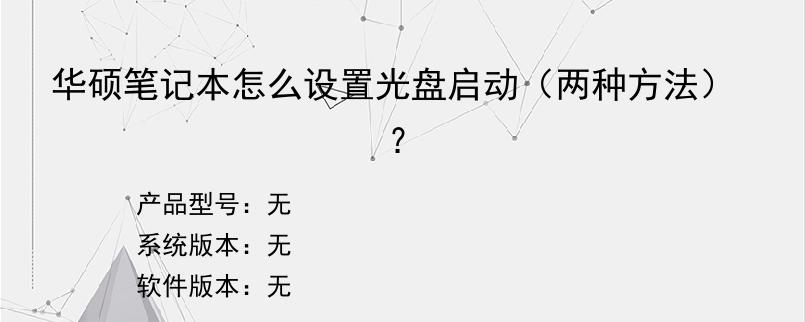 华硕笔记本怎么设置光盘启动（两种方法）？

产品型号：无
系统版本：无
软件版本：无